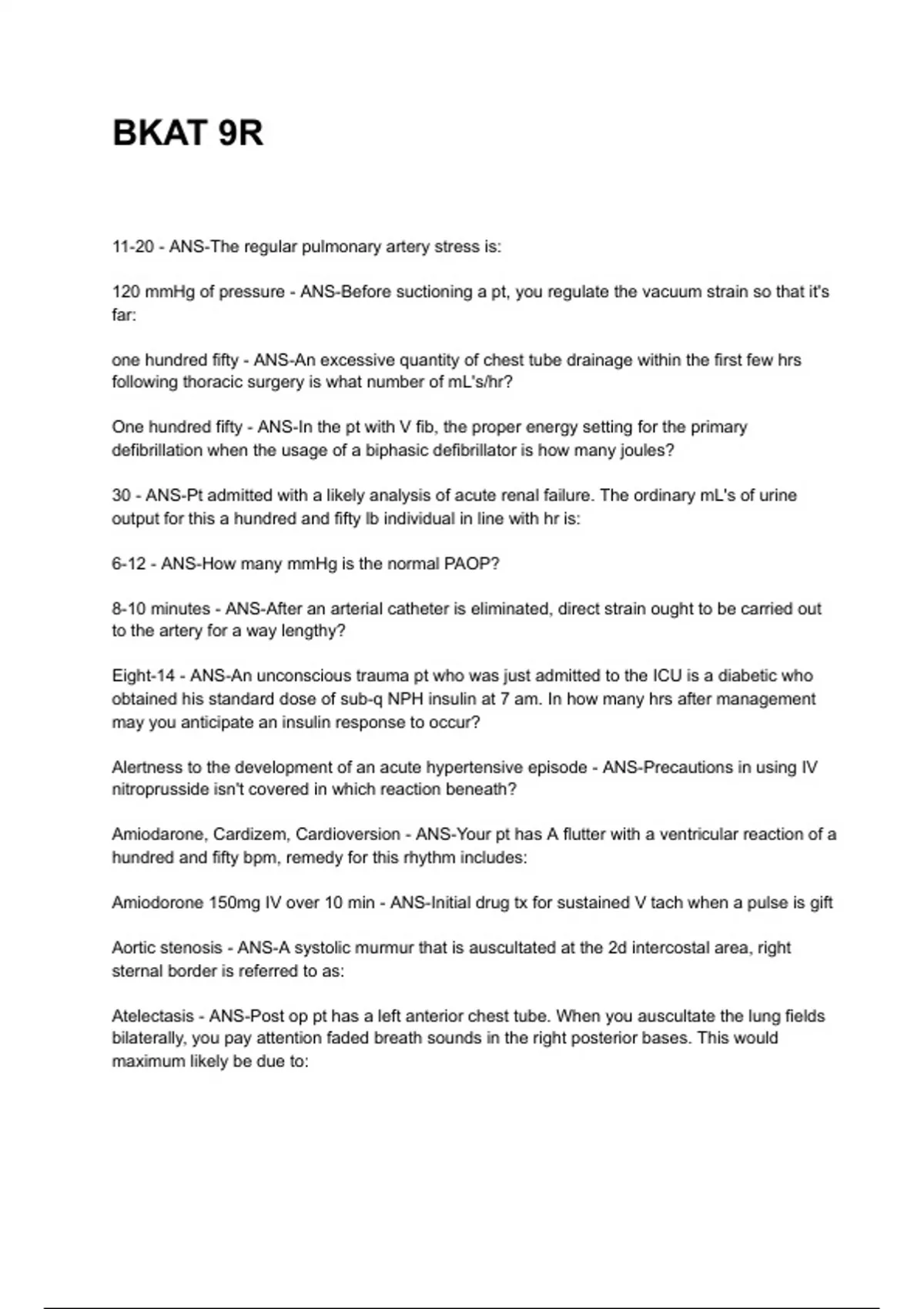 BKAT 9R

11-20 - ANS-The regular pulmonary artery stress is:

120 mmHg of pressure - ANS-Before suctioning a pt, you regulate the vacuum strain so that it's far:

one hundred fifty - ANS-An excessive quantity of chest tube drainage within the first few hrs following thoracic surgery is what number of mL's/hr?

One hundred fifty - ANS-In the pt with V fib, the proper energy setting for the primary defibrillation when the usage of a biphasic defibrillator is how many joules?

30 - ANS-Pt admitted with a likely analysis of acute renal failure. The ordinary mL's of urine output for this a hundred and fifty lb individual in line with hr is:

6-12 - ANS-How many mmHg is the normal PAOP?

8-10 minutes - ANS-After an arterial catheter is eliminated, direct strain ought to be carried out to the artery for a way lengthy?

Eight-14 - ANS-An unconscious trauma pt who was just admitted to the ICU is a diabetic who obtained his standard dose of sub-q NPH insulin at 7 am. In how many hrs after management may you anticipate an insulin response to occur?

Alertness to the development of an acute hypertensive episode - ANS-Precautions in using IV nitroprusside isn't covered in which reaction beneath?

Amiodarone, Cardizem, Cardioversion - ANS-Your pt has A flutter with a ventricular reaction of a hundred and fifty bpm, remedy for this rhythm includes:

Amiodorone 150mg IV over 10 min - ANS-Initial drug tx for sustained V tach when a pulse is gift

Aortic stenosis - ANS-A systolic murmur that is auscultated at the 2d intercostal area, right sternal border is referred to as:

Atelectasis - ANS-Post op pt has a left anterior chest tube. When you auscultate the lung fields bilaterally, you pay attention faded breath sounds in the right posterior bases. This would maximum likely be due to: